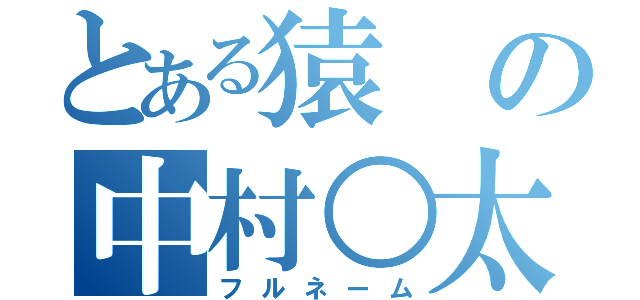 とある猿の
中村○太
フルネーム